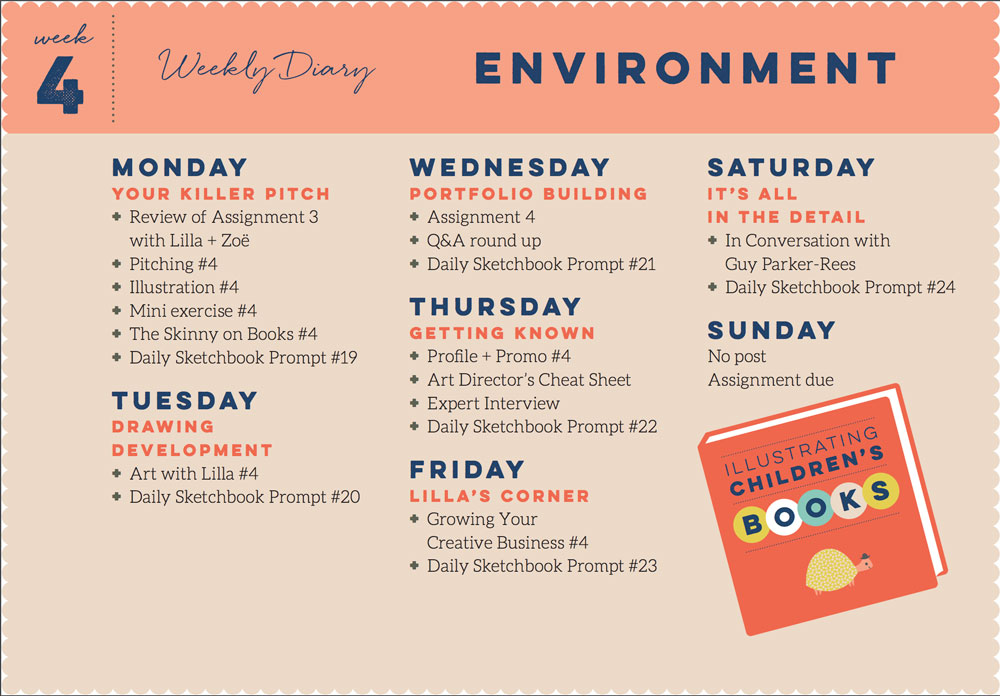 week
4

Weekly Diary

ENVIRONMENT

MONDAY
YOUR KILLER PITCH
+ Review of Assignment 3 with Lilla + Zoë
+ Pitching #4
+ Illustration #4
+ Mini exercise #4
+ The Skinny on Books #4
+ Daily Sketchbook Prompt #19

TUESDAY
DRAWING DEVELOPMENT
+ Art with Lilla #4
+ Daily Sketchbook Prompt #20

WEDNESDAY
PORTFOLIO BUILDING
+ Assignment 4
+ Q&A round up
+ Daily Sketchbook Prompt #21

THURSDAY
GETTING KNOWN
+ Profile + Promo #4
+ Art Director's Cheat Sheet
+ Expert Interview
+ Daily Sketchbook Prompt #22

FRIDAY
LILLA'S CORNER
+ Growing Your Creative Business #4
+ Daily Sketchbook Prompt #23

SATURDAY
IT'S ALL IN THE DETAIL
+ In Conversation with Guy Parker-Rees
+ Daily Sketchbook Prompt #24

SUNDAY
No post
Assignment due

ILLUSTRATING CHILDREN'S BOOKS